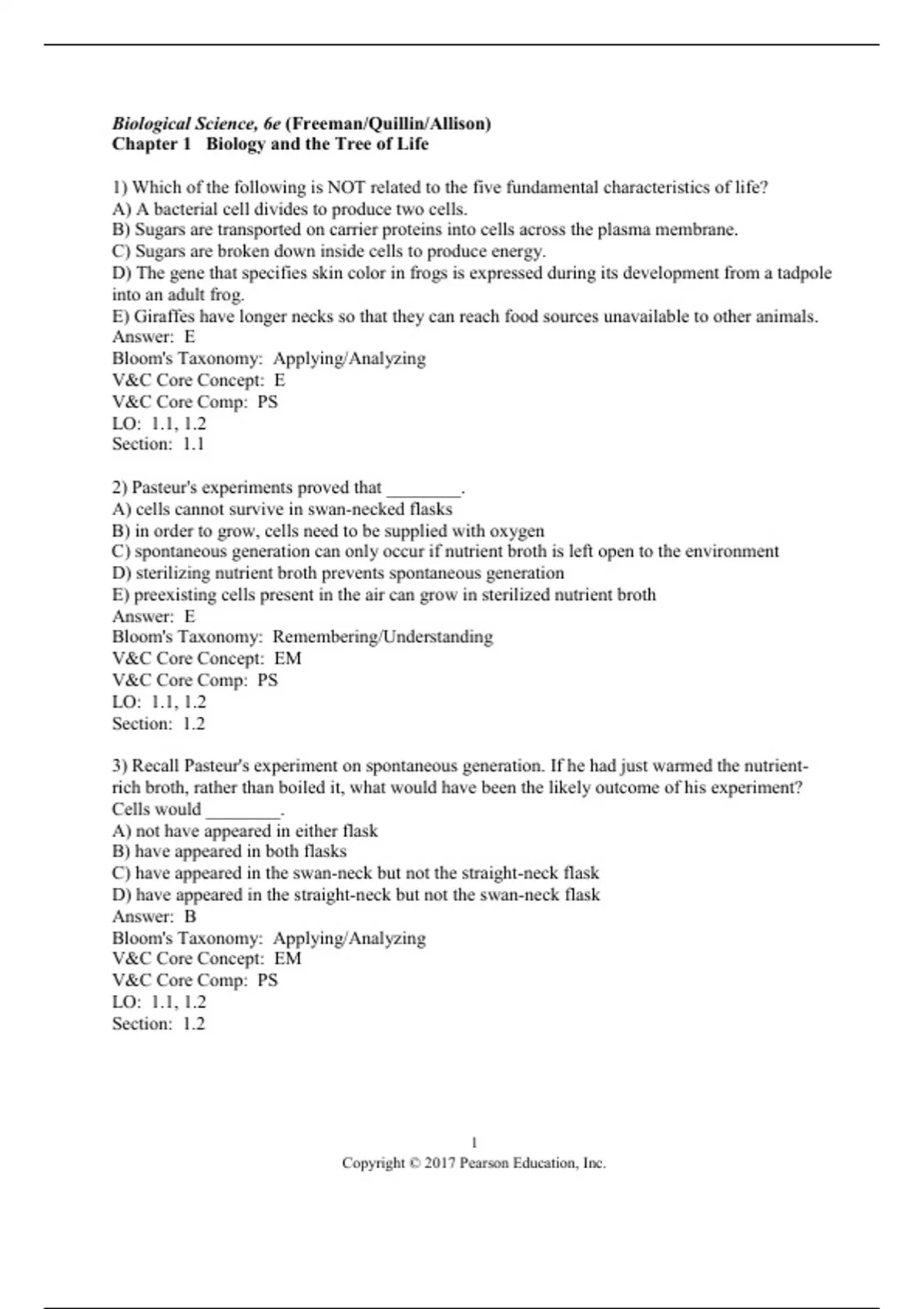 Biological Science, 6e (Freeman/Quillin/Allison)
Chapter 1 Biology and the Tree of Life

1) Which of the following is NOT related to the five fundamental characteristics of life?
A) A bacterial cell divides to produce two cells.
B) Sugars are transported on carrier proteins into cells across the plasma membrane.
C) Sugars are broken down inside cells to produce energy.
D) The gene that specifies skin color in frogs is expressed during its development from a tadpole into an adult frog.
E) Giraffes have longer necks so that they can reach food sources unavailable to other animals.
Answer: E
Bloom's Taxonomy: Applying/Analyzing
V&C Core Concept: E
V&C Core Comp: PS
LO: 1.1, 1.2
Section: 1.1

2) Pasteur's experiments proved that ________.
A) cells cannot survive in swan-necked flasks
B) in order to grow, cells need to be supplied with oxygen
C) spontaneous generation can only occur if nutrient broth is left open to the environment
D) sterilizing nutrient broth prevents spontaneous generation
E) preexisting cells present in the air can grow in sterilized nutrient broth
Answer: E
Bloom's Taxonomy: Remembering/Understanding
V&C Core Concept: EM
V&C Core Comp: PS
LO: 1.1, 1.2
Section: 1.2

3) Recall Pasteur's experiment on spontaneous generation. If he had just warmed the nutrient-rich broth, rather than boiled it, what would have been the likely outcome of his experiment? Cells would ________.
A) not have appeared in either flask
B) have appeared in both flasks
C) have appeared in the swan-neck but not the straight-neck flask
D) have appeared in the straight-neck but not the swan-neck flask
Answer: B
Bloom's Taxonomy: Applying/Analyzing
V&C Core Concept: EM
V&C Core Comp: PS
LO: 1.1, 1.2
Section: 1.2

1
Copyright © 2017 Pearson Education, Inc.